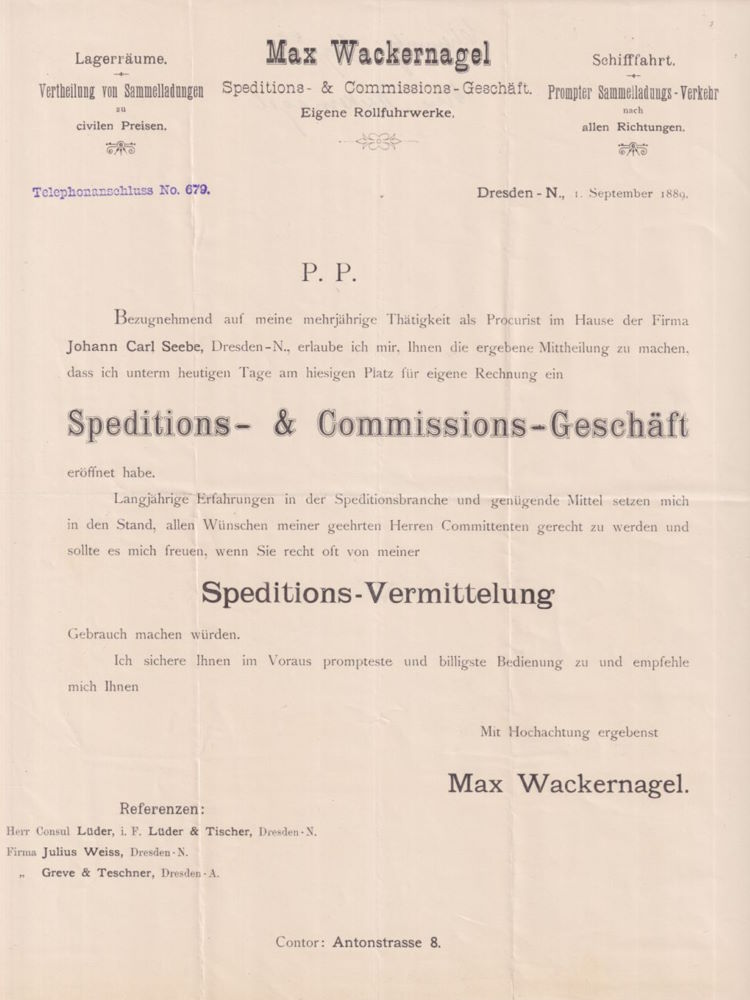 Lagerräume.
Vertheilung von Sammelladungen
zu
civilen Preisen.

Max Wackernagel
Speditions- & Commissions-Geschäft.
Eigene Rollfuhrwerke.

Schifffahrt.
Prompter Sammelladungs-Verkehr
nach
allen Richtungen.

Telephonanschluss No. 679.

Dresden-N., 1. September 1889.

P. P.

Bezugnehmend auf meine mehrjährige Thätigkeit als Procurist im Hause der Firma Johann Carl Seebe, Dresden-N., erlaube ich mir, Ihnen die ergebene Mittheilung zu machen, dass ich unterm heutigen Tage am hiesigen Platz für eigene Rechnung ein

Speditions- & Commissions-Geschäft

eröffnet habe.

Langjährige Erfahrungen in der Speditionsbranche und genügende Mittel setzen mich in den Stand, allen Wünschen meiner geehrten Herren Committenten gerecht zu werden und sollte es mich freuen, wenn Sie recht oft von meiner

Speditions-Vermittelung

Gebrauch machen würden.

Ich sichere Ihnen im Voraus prompteste und billigste Bedienung zu und empfehle mich Ihnen

Mit Hochachtung ergebenst

Max Wackernagel.

Referenzen:
Herr Consul Lüder, i. F. Lüder & Tischer, Dresden-N.
Firma Julius Weiss, Dresden-N.
„ Greve & Teschner, Dresden-A.

Contor: Antonstrasse 8.